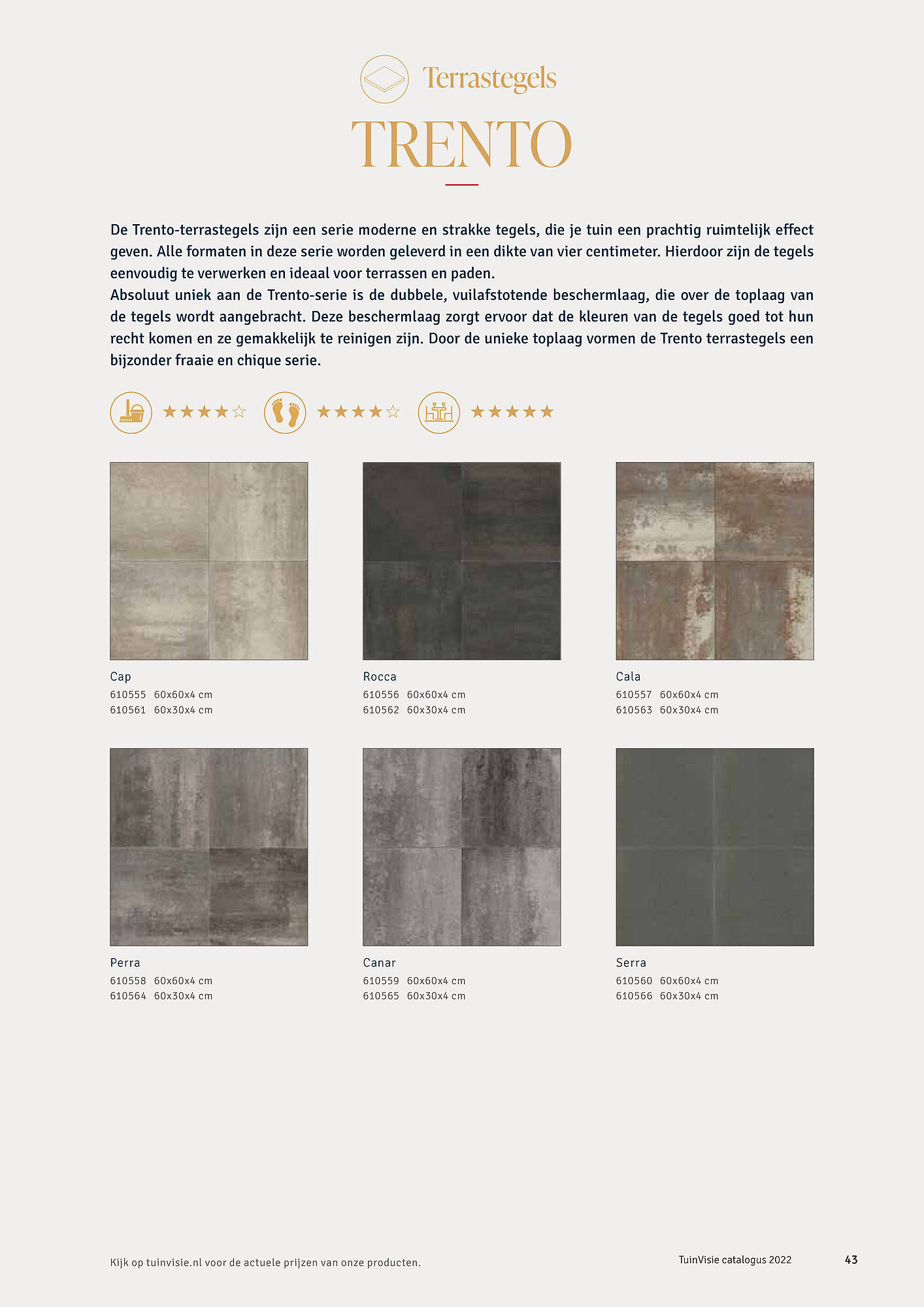 Terrastegels

TRENTO

De Trento-terrastegels zijn een serie moderne en strakke tegels, die je tuin een prachtig ruimtelijk effect geven. Alle formaten in deze serie worden geleverd in een dikte van vier centimeter. Hierdoor zijn de tegels eenvoudig te verwerken en ideaal voor terrassen en paden.
Absoluut uniek aan de Trento-serie is de dubbele, vuilafstotende beschermlaag, die over de toplaag van de tegels wordt aangebracht. Deze beschermlaag zorgt ervoor dat de kleuren van de tegels goed tot hun recht komen en ze gemakkelijk te reinigen zijn. Door de unieke toplaag vormen de Trento terrastegels een bijzonder fraaie en chique serie.

★★★★☆ ★★★★☆ ★★★★★

Cap
610555 60x60x4 cm
610561 60x30x4 cm

Rocca
610556 60x60x4 cm
610562 60x30x4 cm

Cala
610557 60x60x4 cm
610563 60x30x4 cm

Perra
610558 60x60x4 cm
610564 60x30x4 cm

Canar
610559 60x60x4 cm
610565 60x30x4 cm

Serra
610560 60x60x4 cm
610566 60x30x4 cm

Kijk op tuinvisie.nl voor de actuele prijzen van onze producten.

TuinVisie catalogus 2022

43